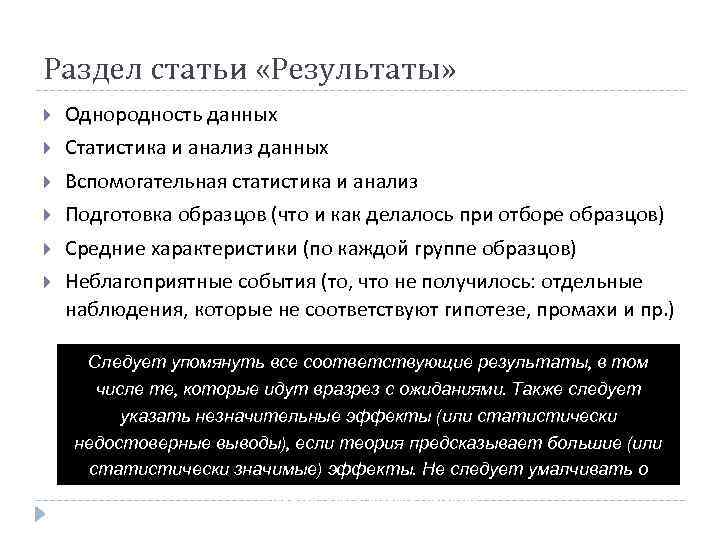 Раздел статьи «Результаты»

Однородность данных

Статистика и анализ данных

Вспомогательная статистика и анализ

Подготовка образцов (что и как делалось при отборе образцов)

Средние характеристики (по каждой группе образцов)

Неблагоприятные события (то, что не получилось: отдельные наблюдения, которые не соответствуют гипотезе, промахи и пр.)

Следует упомянуть все соответствующие результаты, в том числе те, которые идут вразрез с ожиданиями. Также следует указать незначительные эффекты (или статистически недостоверные выводы), если теория предсказывает большие (или статистически значимые) эффекты. Не следует умалчивать о